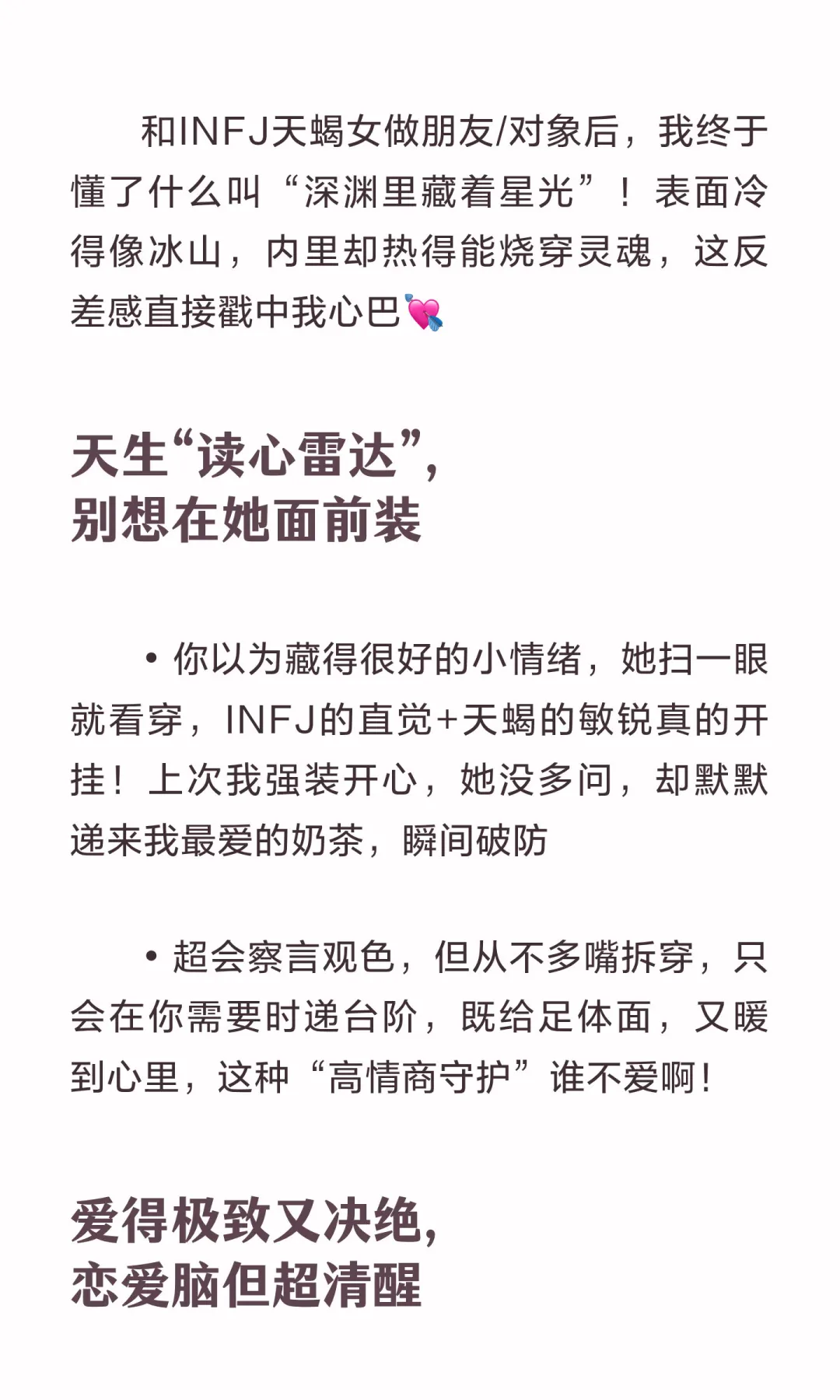 和INFJ天蝎女做朋友/对象后，我终于懂了什么叫“深渊里藏着星光”！表面冷得像冰山，内里却热得能烧穿灵魂，这反差感直接戳中我心巴💘

天生“读心雷达”，
别想在她面前装

• 你以为藏得很好的小情绪，她扫一眼就看穿，INFJ的直觉+天蝎的敏锐真的开挂！上次我强装开心，她没多问，却默默递来我最爱的奶茶，瞬间破防

• 超会察言观色，但从不多嘴拆穿，只会在你需要时递台阶，既给足体面，又暖到心里，这种“高情商守护”谁不爱啊！

爱得极致又决绝，
恋爱脑但超清醒